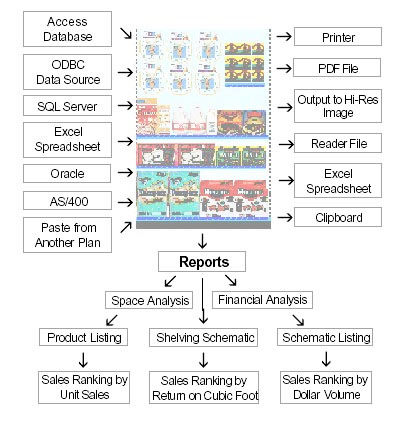 Access Database

ODBC Data Source

SQL Server

Excel Spreadsheet

Oracle

AS/400

Paste from Another Plan

Printer

PDF File

Output to Hi-Res Image

Reader File

Excel Spreadsheet

Clipboard

Reports

Space Analysis

Financial Analysis

Product Listing

Shelving Schematic

Schematic Listing

Sales Ranking by Unit Sales

Sales Ranking by Return on Cubic Foot

Sales Ranking by Dollar Volume